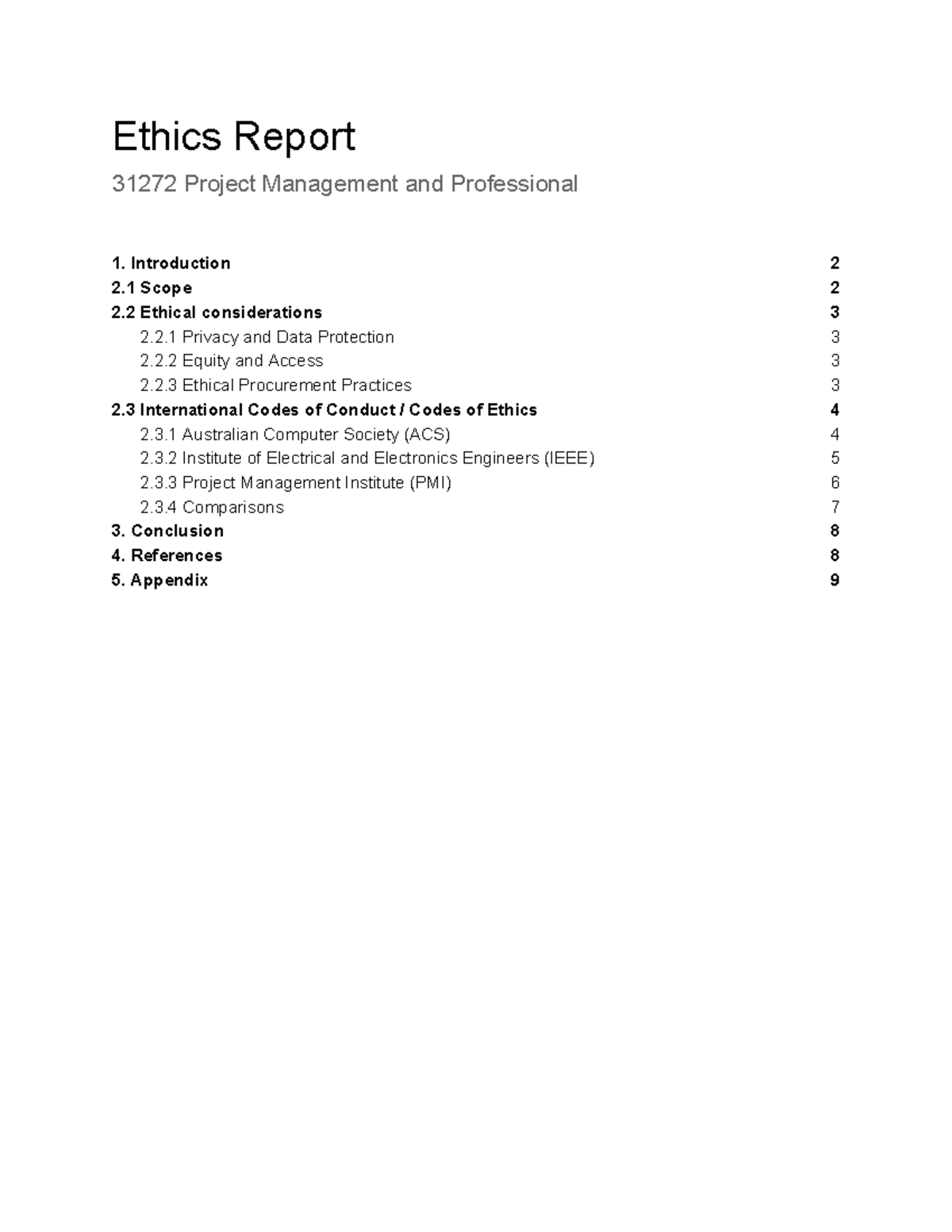 Ethics Report

31272 Project Management and Professional

1. Introduction 2
2.1 Scope 2
2.2 Ethical considerations 3
2.2.1 Privacy and Data Protection 3
2.2.2 Equity and Access 3
2.2.3 Ethical Procurement Practices 3
2.3 International Codes of Conduct / Codes of Ethics 4
2.3.1 Australian Computer Society (ACS) 4
2.3.2 Institute of Electrical and Electronics Engineers (IEEE) 5
2.3.3 Project Management Institute (PMI) 6
2.3.4 Comparisons 7
3. Conclusion 8
4. References 8
5. Appendix 9